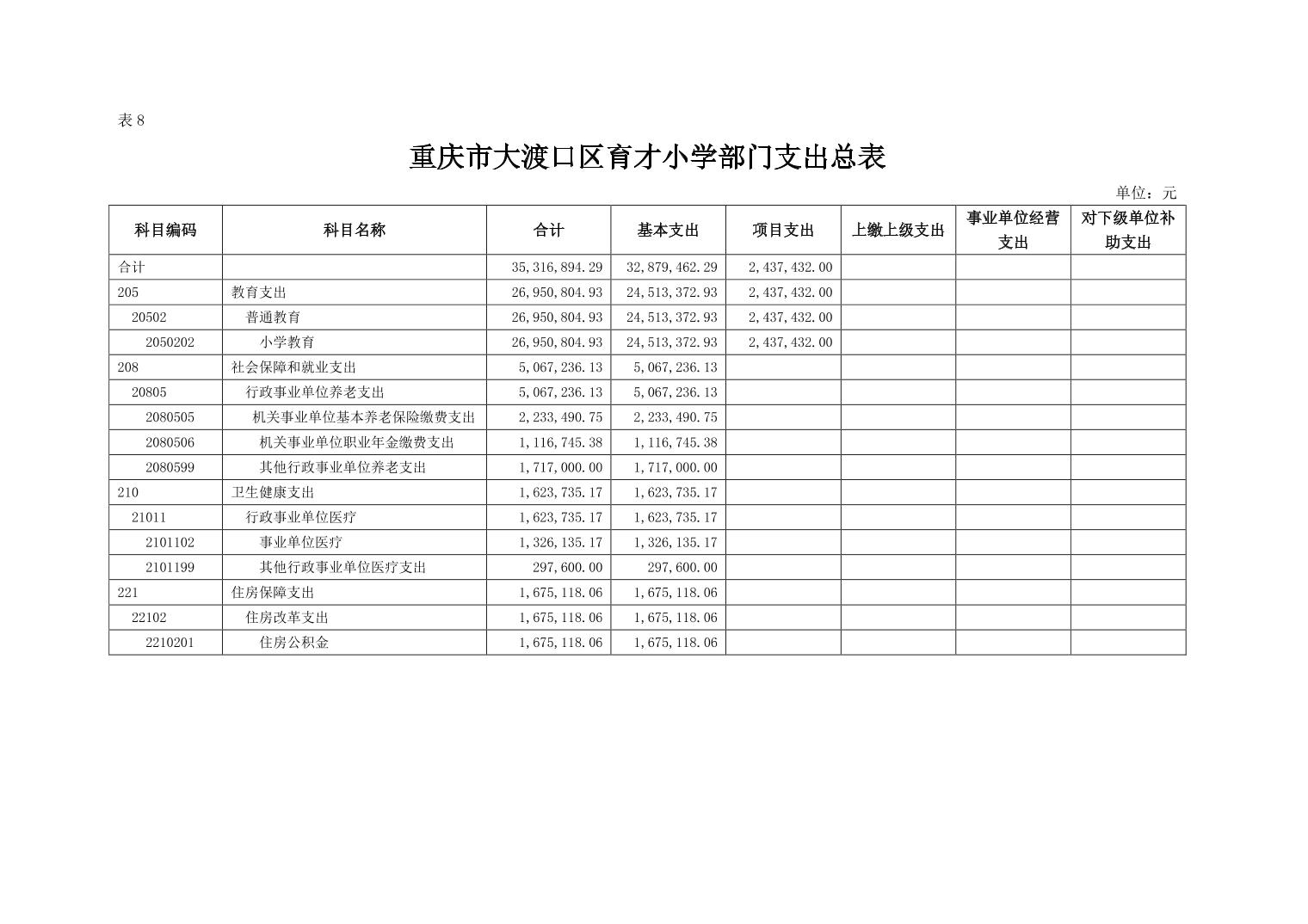 表 8

重庆市大渡口区育才小学部门支出总表

单位：元

| 科目编码 | 科目名称 | 合计 | 基本支出 | 项目支出 | 上缴上级支出 | 事业单位经营支出 | 对下级单位补助支出 |
|---|---|---|---|---|---|---|---|
| 合计 | | 35,316,894.29 | 32,879,462.29 | 2,437,432.00 | | | |
| 205 | 教育支出 | 26,950,804.93 | 24,513,372.93 | 2,437,432.00 | | | |
| 20502 | 普通教育 | 26,950,804.93 | 24,513,372.93 | 2,437,432.00 | | | |
| 2050202 | 小学教育 | 26,950,804.93 | 24,513,372.93 | 2,437,432.00 | | | |
| 208 | 社会保障和就业支出 | 5,067,236.13 | 5,067,236.13 | | | | |
| 20805 | 行政事业单位养老支出 | 5,067,236.13 | 5,067,236.13 | | | | |
| 2080505 | 机关事业单位基本养老保险缴费支出 | 2,233,490.75 | 2,233,490.75 | | | | |
| 2080506 | 机关事业单位职业年金缴费支出 | 1,116,745.38 | 1,116,745.38 | | | | |
| 2080599 | 其他行政事业单位养老支出 | 1,717,000.00 | 1,717,000.00 | | | | |
| 210 | 卫生健康支出 | 1,623,735.17 | 1,623,735.17 | | | | |
| 21011 | 行政事业单位医疗 | 1,623,735.17 | 1,623,735.17 | | | | |
| 2101102 | 事业单位医疗 | 1,326,135.17 | 1,326,135.17 | | | | |
| 2101199 | 其他行政事业单位医疗支出 | 297,600.00 | 297,600.00 | | | | |
| 221 | 住房保障支出 | 1,675,118.06 | 1,675,118.06 | | | | |
| 22102 | 住房改革支出 | 1,675,118.06 | 1,675,118.06 | | | | |
| 2210201 | 住房公积金 | 1,675,118.06 | 1,675,118.06 | | | | |